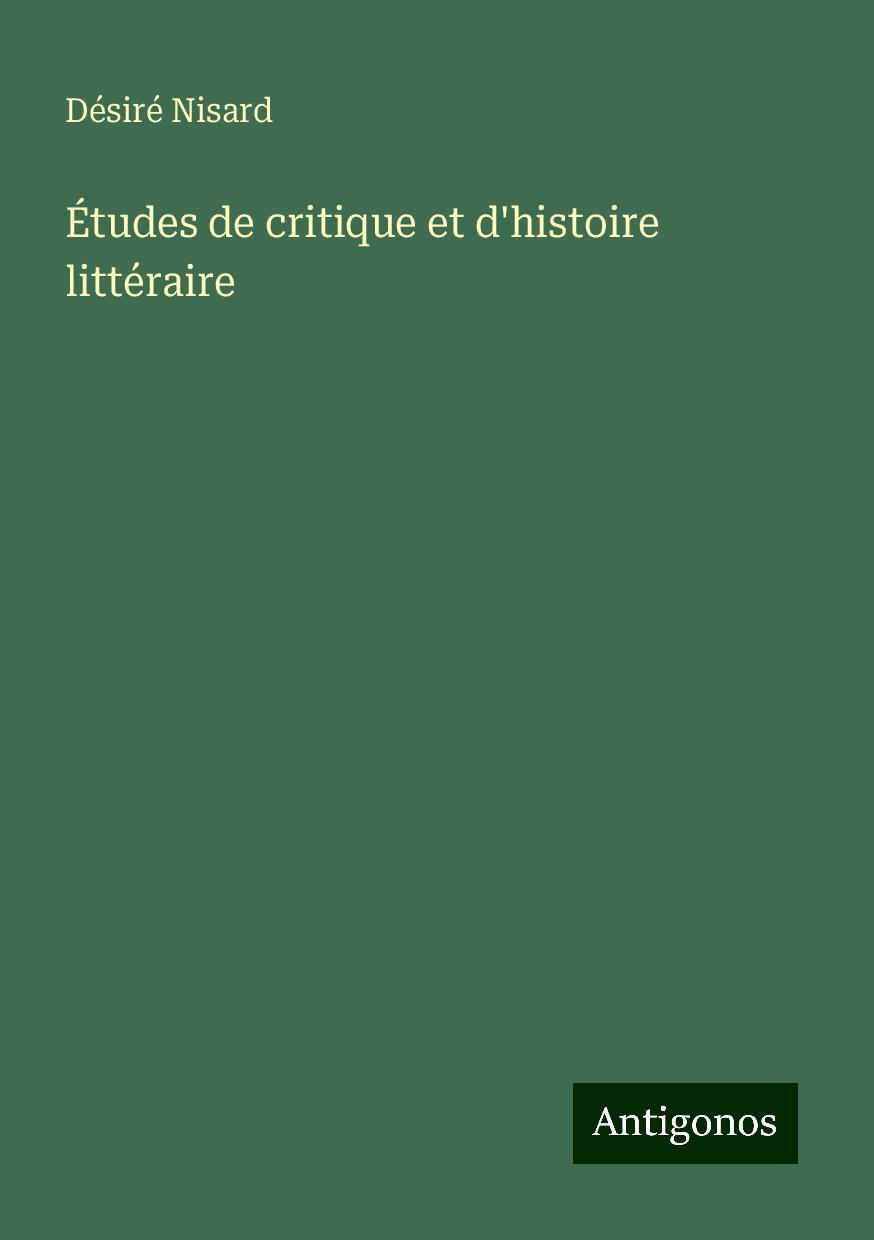 Désiré Nisard

Études de critique et d'histoire littéraire

Antigonos